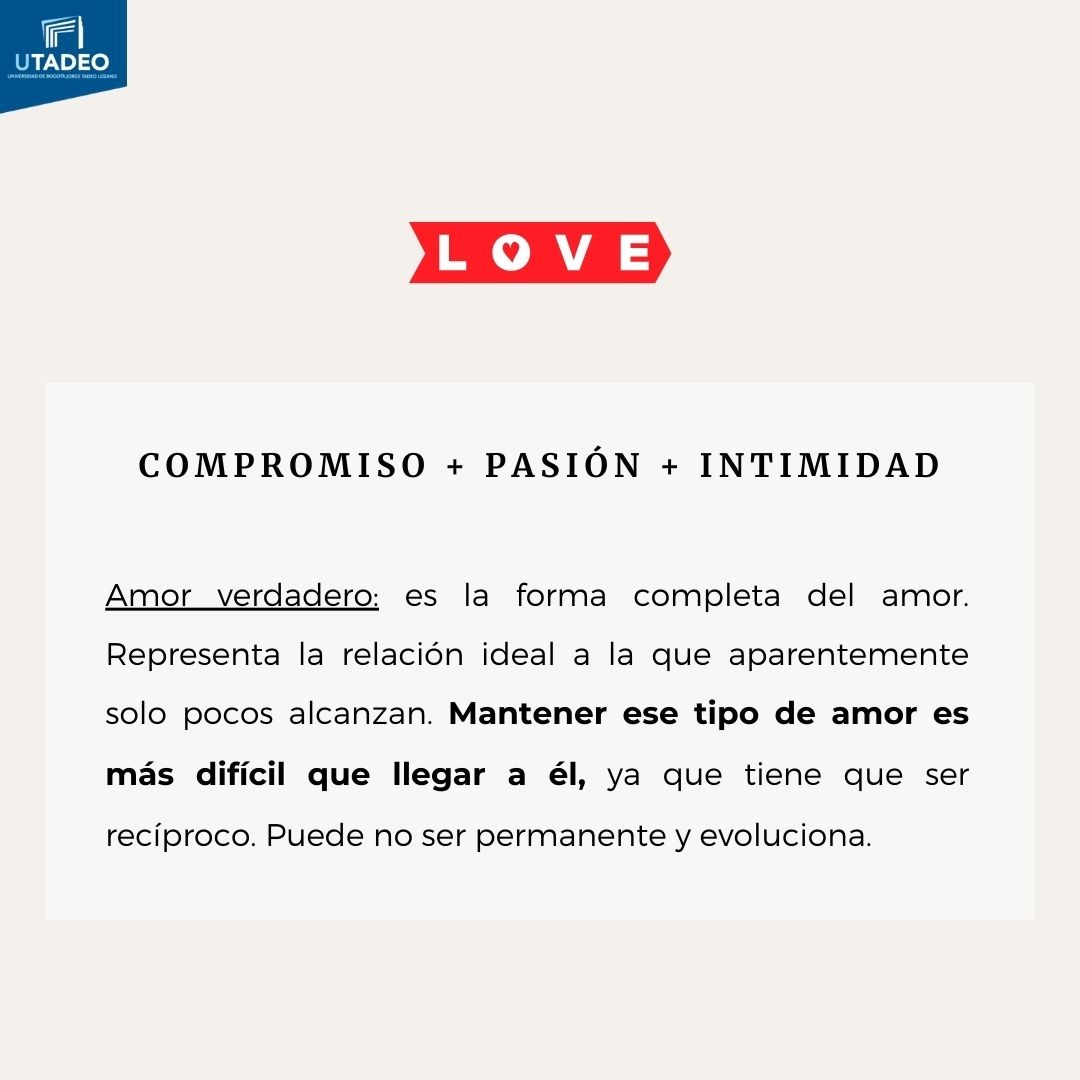 UTADEO
UNIVERSIDAD DE BOGOTÁ JORGE TADEO LOZANO

LOVE

COMPROMISO + PASIÓN + INTIMIDAD

Amor verdadero: es la forma completa del amor. Representa la relación ideal a la que aparentemente solo pocos alcanzan. Mantener ese tipo de amor es más difícil que llegar a él, ya que tiene que ser recíproco. Puede no ser permanente y evoluciona.